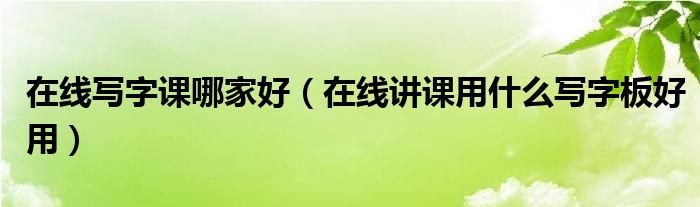 在线写字课哪家好（在线讲课用什么写字板好用）